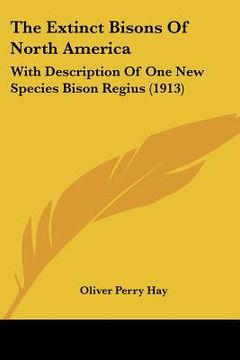 The Extinct Bisons Of North America

With Description Of One New Species Bison Regius (1913)

Oliver Perry Hay